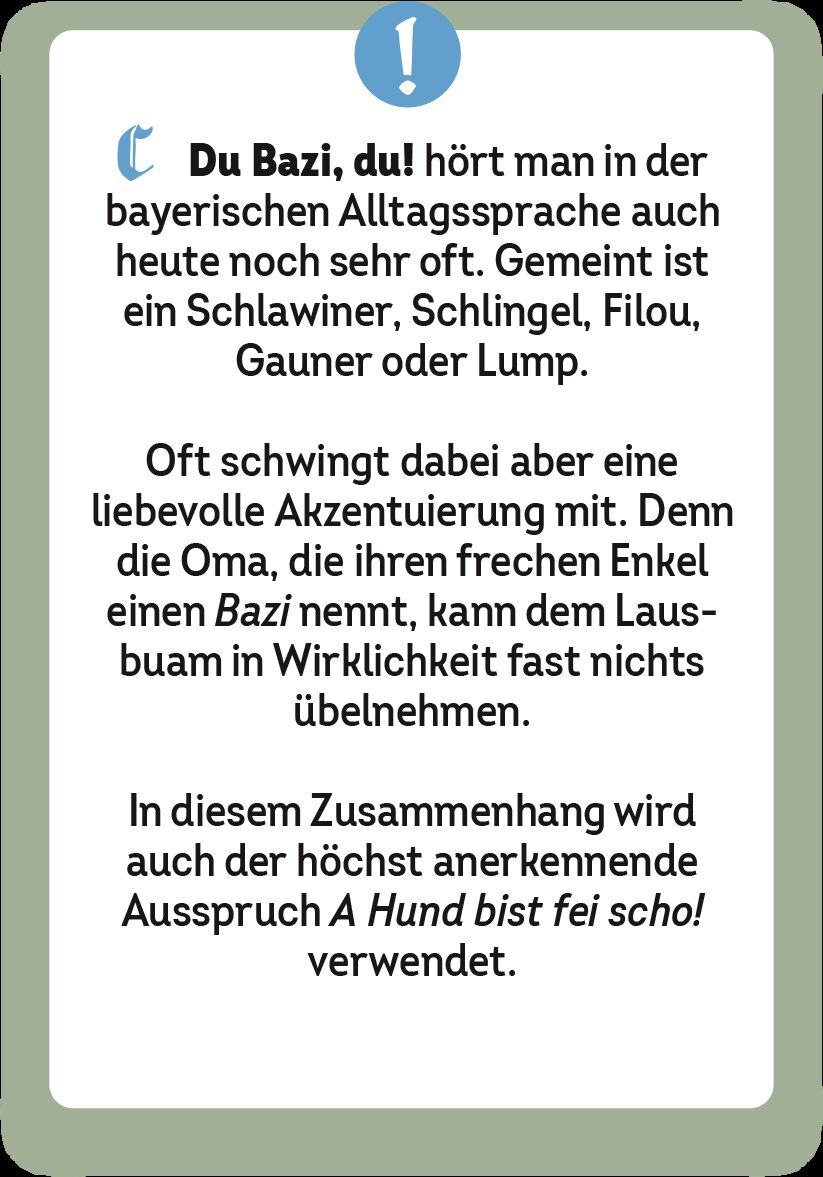 !

C Du Bazi, du! hört man in der bayerischen Alltagssprache auch heute noch sehr oft. Gemeint ist ein Schlawiner, Schlingel, Filou, Gauner oder Lump.

Oft schwingt dabei aber eine liebevolle Akzentuierung mit. Denn die Oma, die ihren frechen Enkel einen Bazi nennt, kann dem Lausbuam in Wirklichkeit fast nichts übelnehmen.

In diesem Zusammenhang wird auch der höchst anerkennende Ausspruch A Hund bist fei scho! verwendet.